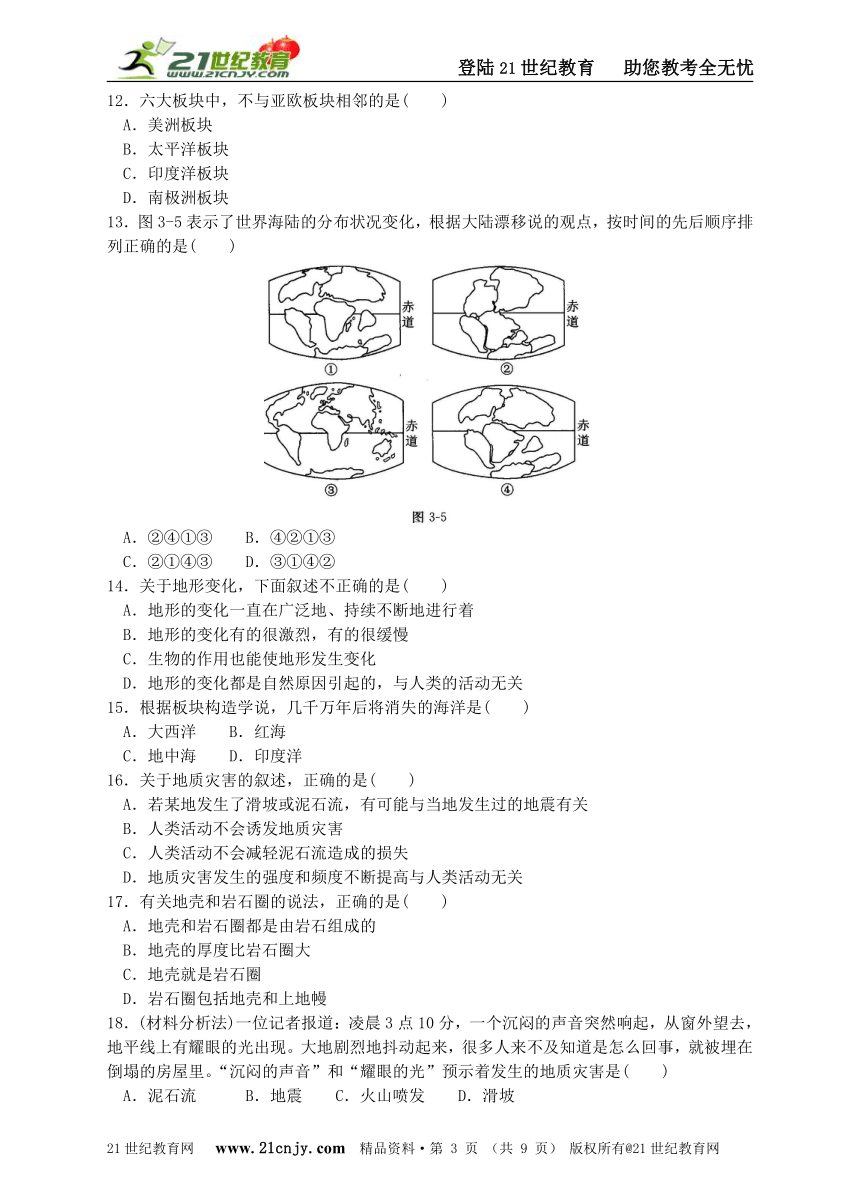 21世纪教育 www.21cnjy.com

登陆21世纪教育　助您教考全无忧

12．六大板块中，不与亚欧板块相邻的是(　　)
A．美洲板块
B．太平洋板块
C．印度洋板块
D．南极洲板块

13．图3-5表示了世界海陆的分布状况变化，根据大陆漂移说的观点，按时间的先后顺序排列正确的是(　　)

赤道
①
赤道
②
赤道
③
赤道
④
图 3-5

A．②④①③　B．④②①③
C．②①④③　D．③①④②

14．关于地形变化，下面叙述不正确的是(　　)
A．地形的变化一直在广泛地、持续不断地进行着
B．地形的变化有的很激烈，有的很缓慢
C．生物的作用也能使地形发生变化
D．地形的变化都是自然原因引起的，与人类的活动无关

15．根据板块构造学说，几千万年后将消失的海洋是(　　)
A．大西洋　B．红海
C．地中海　D．印度洋

16．关于地质灾害的叙述，正确的是(　　)
A．若某地发生了滑坡或泥石流，有可能与当地发生过的地震有关
B．人类活动不会诱发地质灾害
C．人类活动不会减轻泥石流造成的损失
D．地质灾害发生的强度和频度不断提高与人类活动无关

17．有关地壳和岩石圈的说法，正确的是(　　)
A．地壳和岩石圈都是由岩石组成的
B．地壳的厚度比岩石圈大
C．地壳就是岩石圈
D．岩石圈包括地壳和上地幔

18．(材料分析法)一位记者报道：凌晨3点10分，一个沉闷的声音突然响起，从窗外望去，地平线上有耀眼的光出现。大地剧烈地抖动起来，很多人来不及知道是怎么回事，就被埋在倒塌的房屋里。“沉闷的声音”和“耀眼的光”预示着发生的地质灾害是(　　)
A．泥石流　B．地震　C．火山喷发　D．滑坡

21世纪教育网　www.21cnjy.com　精品资料·第 3 页 （共 9 页）　版权所有@21世纪教育网